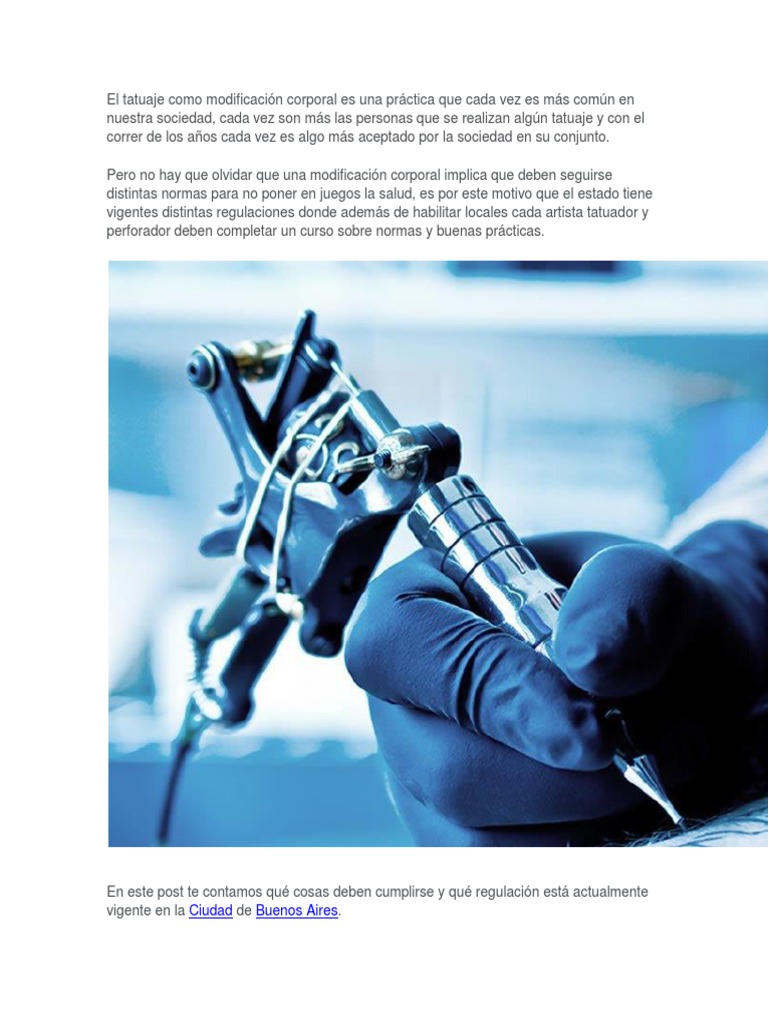 El tatuaje como modificación corporal es una práctica que cada vez es más común en nuestra sociedad, cada vez son más las personas que se realizan algún tatuaje y con el correr de los años cada vez es algo más aceptado por la sociedad en su conjunto.

Pero no hay que olvidar que una modificación corporal implica que deben seguirse distintas normas para no poner en juegos la salud, es por este motivo que el estado tiene vigentes distintas regulaciones donde además de habilitar locales cada artista tatuador y perforador deben completar un curso sobre normas y buenas prácticas.

En este post te contamos qué cosas deben cumplirse y qué regulación está actualmente vigente en la Ciudad de Buenos Aires.